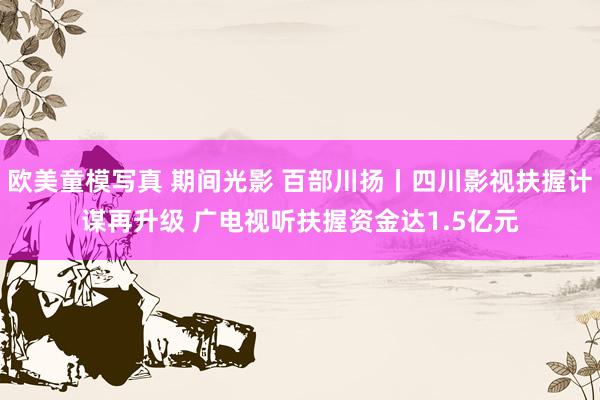 欧美童模写真 期间光影 百部川扬丨四川影视扶握计谋再升级 广电视听扶握资金达1.5亿元